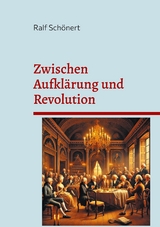 Ralf Schönert

Zwischen Aufklärung und Revolution